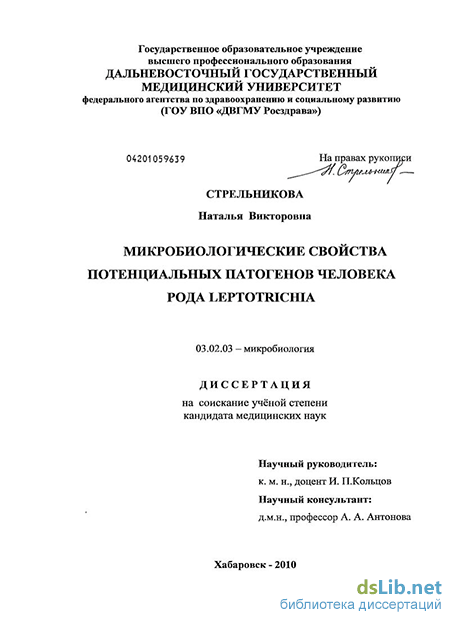 Государственное образовательное учреждение высшего профессионального образования
ДАЛЬНЕВОСТОЧНЫЙ ГОСУДАРСТВЕННЫЙ МЕДИЦИНСКИЙ УНИВЕРСИТЕТ
федерального агентства по здравоохранению и социальному развитию
(ГОУ ВПО «ДВГМУ Росздрава»)

04201059639

На правах рукописи
Н. Стрельникова

СТРЕЛЬНИКОВА
Наталья Викторовна

МИКРОБИОЛОГИЧЕСКИЕ СВОЙСТВА ПОТЕНЦИАЛЬНЫХ ПАТОГЕНОВ ЧЕЛОВЕКА РОДА LEPTOTRICHIA

03.02.03 – микробиология

ДИССЕРТАЦИЯ
на соискание учёной степени кандидата медицинских наук

Научный руководитель:
к. м. н., доцент И. П.Кольцов
Научный консультант:
д.м.н., профессор А. А. Антонова

Хабаровск - 2010

dsLib.net
библиотека диссертаций